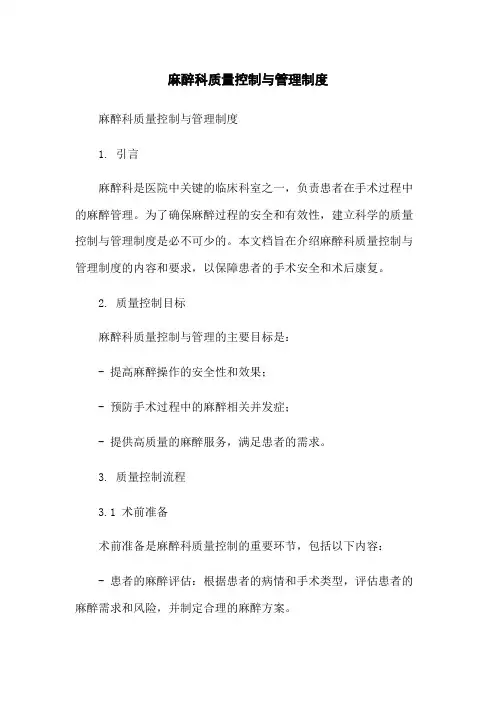 麻醉科质量控制与管理制度

麻醉科质量控制与管理制度

1. 引言

麻醉科是医院中关键的临床科室之一，负责患者在手术过程中的麻醉管理。为了确保麻醉过程的安全和有效性，建立科学的质量控制与管理制度是必不可少的。本文档旨在介绍麻醉科质量控制与管理制度的内容和要求，以保障患者的手术安全和术后康复。

2. 质量控制目标

麻醉科质量控制与管理的主要目标是：

- 提高麻醉操作的安全性和效果；

- 预防手术过程中的麻醉相关并发症；

- 提供高质量的麻醉服务，满足患者的需求。

3. 质量控制流程

3.1 术前准备

术前准备是麻醉科质量控制的重要环节，包括以下内容：

- 患者的麻醉评估：根据患者的病情和手术类型，评估患者的麻醉需求和风险，并制定合理的麻醉方案。